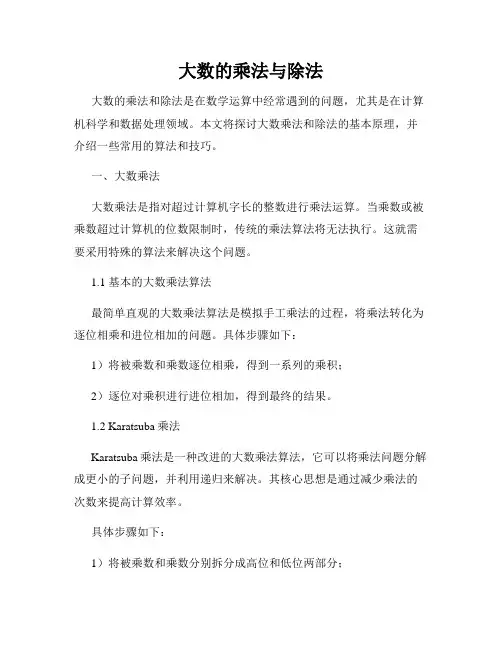 大数的乘法与除法

大数的乘法和除法是在数学运算中经常遇到的问题，尤其是在计算机科学和数据处理领域。本文将探讨大数乘法和除法的基本原理，并介绍一些常用的算法和技巧。

一、大数乘法

大数乘法是指对超过计算机字长的整数进行乘法运算。当乘数或被乘数超过计算机的位数限制时，传统的乘法算法将无法执行。这就需要采用特殊的算法来解决这个问题。

1.1 基本的大数乘法算法

最简单直观的大数乘法算法是模拟手工乘法的过程，将乘法转化为逐位相乘和进位相加的问题。具体步骤如下：

1）将被乘数和乘数逐位相乘，得到一系列的乘积；

2）逐位对乘积进行进位相加，得到最终的结果。

1.2 Karatsuba 乘法

Karatsuba 乘法是一种改进的大数乘法算法，它可以将乘法问题分解成更小的子问题，并利用递归来解决。其核心思想是通过减少乘法的次数来提高计算效率。

具体步骤如下：

1）将被乘数和乘数分别拆分成高位和低位两部分；